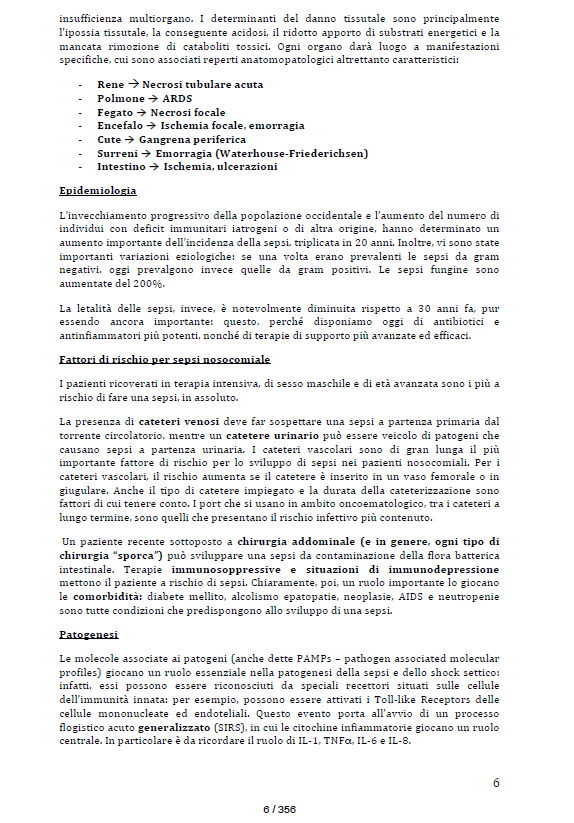 insufficienza multiorgano. I determinanti del danno tissutale sono principalmente l'ipossia tissutale, la conseguente acidosi, il ridotto apporto di substrati energetici e la mancata rimozione di cataboliti tossici. Ogni organo darà luogo a manifestazioni specifiche, cui sono associati reperti anatomopatologici altrettanto caratteristici:

- Rene → Necrosi tubulare acuta
- Polmone → ARDS
- Fegato → Necrosi focale
- Encefalo → Ischemia focale, emorragia
- Cute → Gangrena periferica
- Surreni → Emorragia (Waterhouse-Friederichsen)
- Intestino → Ischemia, ulcerazioni

Epidemiologia

L'invecchiamento progressivo della popolazione occidentale e l'aumento del numero di individui con deficit immunitari iatrogeni o di altra origine, hanno determinato un aumento importante dell'incidenza della sepsi, triplicata in 20 anni. Inoltre, vi sono state importanti variazioni eziologiche: se una volta erano prevalenti le sepsi da gram negativi, oggi prevalgono invece quelle da gram positivi. Le sepsi fungine sono aumentate del 200%.

La letalità delle sepsi, invece, è notevolmente diminuita rispetto a 30 anni fa, pur essendo ancora importante: questo, perché disponiamo oggi di antibiotici e antinfiammatori più potenti, nonché di terapie di supporto più avanzate ed efficaci.

Fattori di rischio per sepsi nosocomiale

I pazienti ricoverati in terapia intensiva, di sesso maschile e di età avanzata sono i più a rischio di fare una sepsi, in assoluto.

La presenza di cateteri venosi deve far sospettare una sepsi a partenza primaria dal torrente circolatorio, mentre un catetere urinario può essere veicolo di patogeni che causano sepsi a partenza urinaria. I cateteri vascolari sono di gran lunga il più importante fattore di rischio per lo sviluppo di sepsi nei pazienti nosocomiali. Per i cateteri vascolari, il rischio aumenta se il catetere è inserito in un vaso femorale o in giugulare. Anche il tipo di catetere impiegato e la durata della cateterizzazione sono fattori di cui tenere conto. I port che si usano in ambito oncoematologico, tra i cateteri a lungo termine, sono quelli che presentano il rischio infettivo più contenuto.

Un paziente recente sottoposto a chirurgia addominale (e in genere, ogni tipo di chirurgia "sporca") può sviluppare una sepsi da contaminazione della flora batterica intestinale. Terapie immunosoppressive e situazioni di immunodepressione mettono il paziente a rischio di sepsi. Chiaramente, poi, un ruolo importante lo giocano le comorbidità: diabete mellito, alcolismo epatopatie, neoplasie, AIDS e neutropenie sono tutte condizioni che predispongono allo sviluppo di una sepsi.

Patogenesi

Le molecole associate ai patogeni (anche dette PAMPs – pathogen associated molecular profiles) giocano un ruolo essenziale nella patogenesi della sepsi e dello shock settico: infatti, essi possono essere riconosciuti da speciali recettori situati sulle cellule dell'immunità innata: per esempio, possono essere attivati i Toll-like Receptors delle cellule mononucleate ed endoteliali. Questo evento porta all'avvio di un processo flogistico acuto generalizzato (SIRS), in cui le citochine infiammatorie giocano un ruolo centrale. In particolare è da ricordare il ruolo di IL-1, TNFα, IL-6 e IL-8.

6

6 / 356